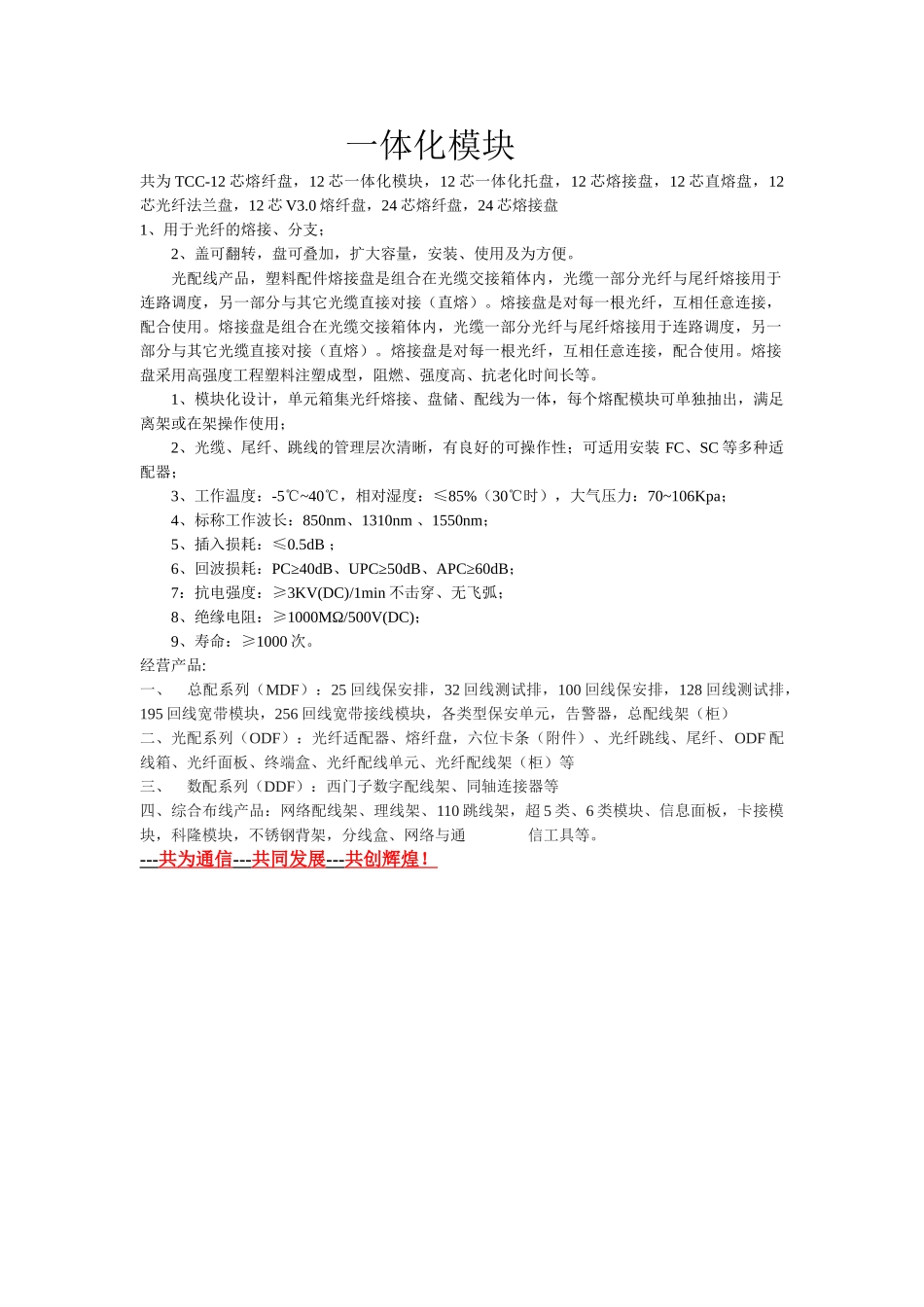 一体化模块

共为 TCC-12 芯熔纤盘，12 芯一体化模块，12 芯一体化托盘，12 芯熔接盘，12 芯直熔盘，12 芯光纤法兰盘，12 芯 V3.0 熔纤盘，24 芯熔纤盘，24 芯熔接盘

1、用于光纤的熔接、分支；

2、盖可翻转，盘可叠加，扩大容量，安装、使用及为方便。

光配线产品，塑料配件熔接盘是组合在光缆交接箱体内，光缆一部分光纤与尾纤熔接用于连路调度，另一部分与其它光缆直接对接（直熔）。熔接盘是对每一根光纤，互相任意连接，配合使用。熔接盘是组合在光缆交接箱体内，光缆一部分光纤与尾纤熔接用于连路调度，另一部分与其它光缆直接对接（直熔）。熔接盘是对每一根光纤，互相任意连接，配合使用。熔接盘采用高强度工程塑料注塑成型，阻燃、强度高、抗老化时间长等。

1、模块化设计，单元箱集光纤熔接、盘储、配线为一体，每个熔配模块可单独抽出，满足离架或在架操作使用；

2、光缆、尾纤、跳线的管理层次清晰，有良好的可操作性；可适用安装 FC、SC 等多种适配器；

3、工作温度：-5℃~40℃，相对湿度：≤85%（30℃时），大气压力：70~106Kpa；

4、标称工作波长：850nm、1310nm 、1550nm；

5、插入损耗：≤0.5dB；

6、回波损耗：PC≥40dB、UPC≥50dB、APC≥60dB；

7：抗电强度：≥3KV(DC)/1min 不击穿、无飞弧；

8、绝缘电阻：≥1000MΩ/500V(DC)；

9、寿命：≥1000 次。

经营产品:

一、 总配系列（MDF）：25 回线保安排，32 回线测试排，100 回线保安排，128 回线测试排，195 回线宽带模块，256 回线宽带接线模块，各类型保安单元，告警器，总配线架（柜）

二、光配系列（ODF）：光纤适配器、熔纤盘，六位卡条（附件）、光纤跳线、尾纤、ODF 配线箱、光纤面板、终端盒、光纤配线单元、光纤配线架（柜）等

三、 数配系列（DDF）：西门子数字配线架、同轴连接器等

四、综合布线产品：网络配线架、理线架、110 跳线架，超 5 类、6 类模块、信息面板，卡接模块，科隆模块，不锈钢背架，分线盒、网络与通 信工具等。

---共为通信---共同发展---共创辉煌！